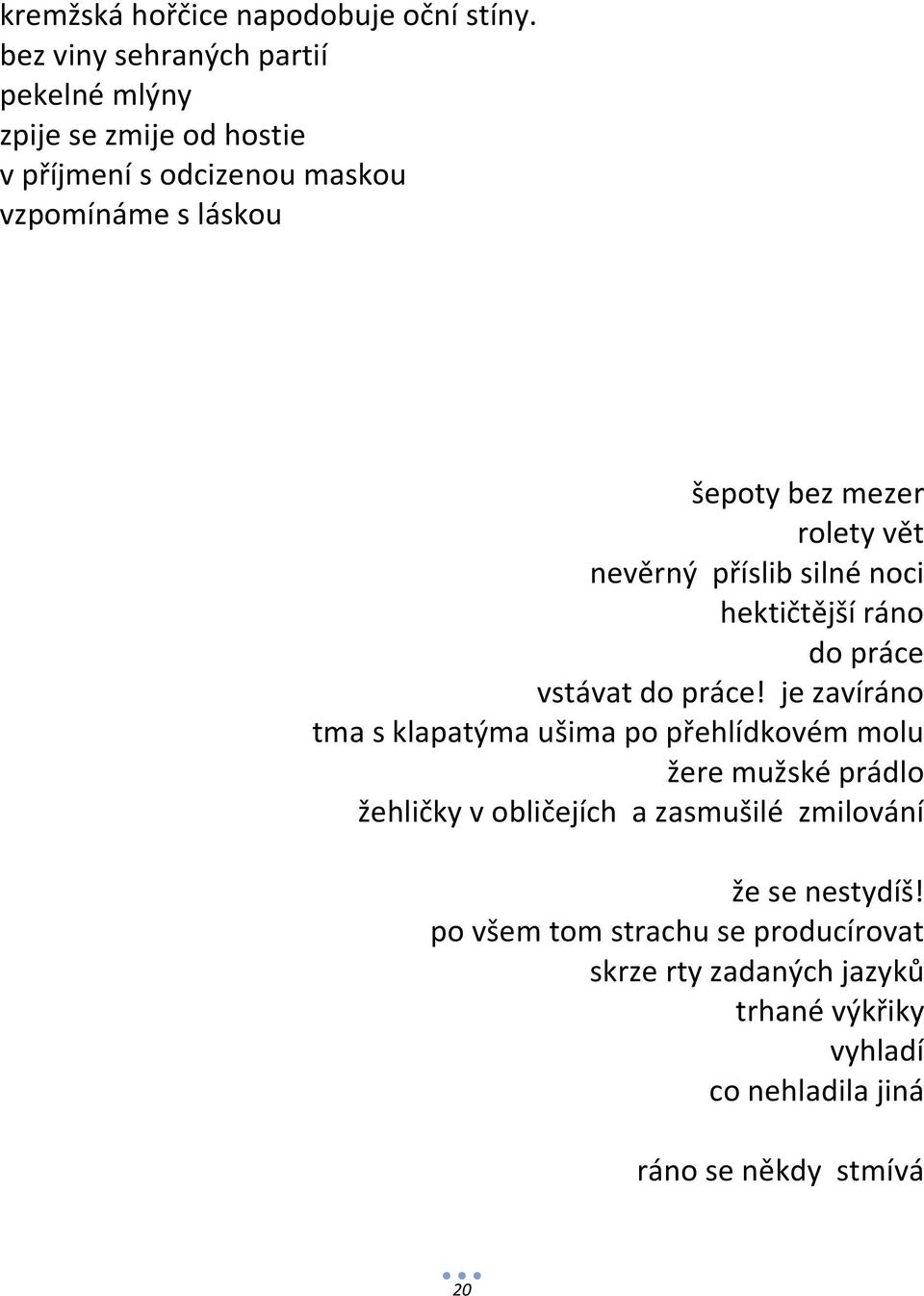 kremžská hořčice napodobuje oční stíny.
bez viny sehraných partií
pekelné mlýny
zpije se zmije od hostie
v příjmení s odcizenou maskou
vzpomínáme s láskou

šepoty bez mezer
rolety vět
nevěrný příslib silné noci
hektičtější ráno
do práce
vstávat do práce! je zavíráno
tma s klapatýma ušima po přehlídkovém molu
žere mužské prádlo
žehličky v obličejích a zasmušilé zmilování

že se nestydíš!
po všem tom strachu se producírovat
skrze rty zadaných jazyků
trhané výkřiky
vyhladí
co nehladila jiná

ráno se někdy stmívá

20